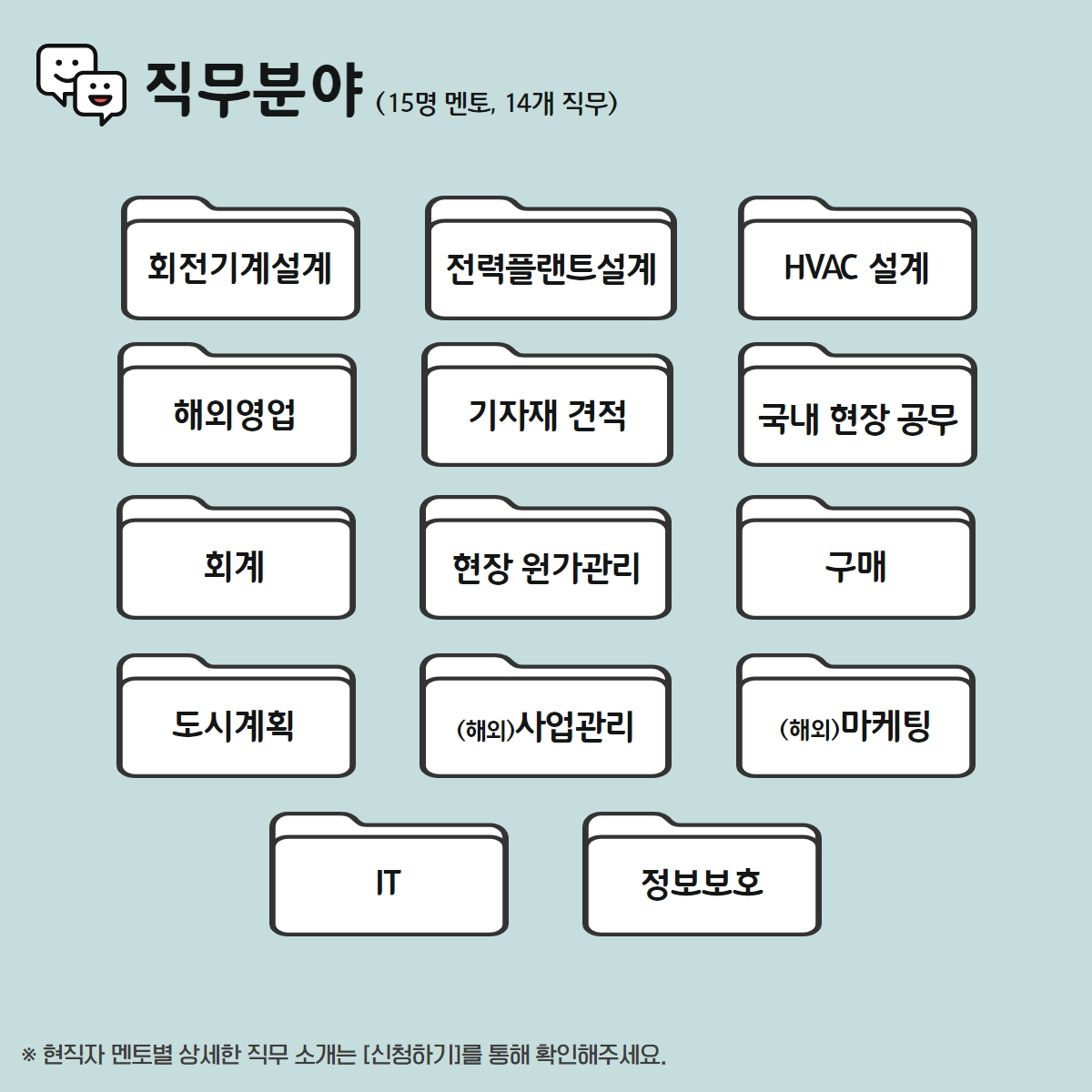 직무분야 (15명 멘토, 14개 직무)

회전기계설계

전력플랜트설계

HVAC 설계

해외영업

기자재 견적

국내 현장 공무

회계

현장 원가관리

구매

도시계획

(해외)사업관리

(해외)마케팅

IT

정보보호

※ 현직자 멘토별 상세한 직무 소개는 [신청하기]를 통해 확인해주세요.